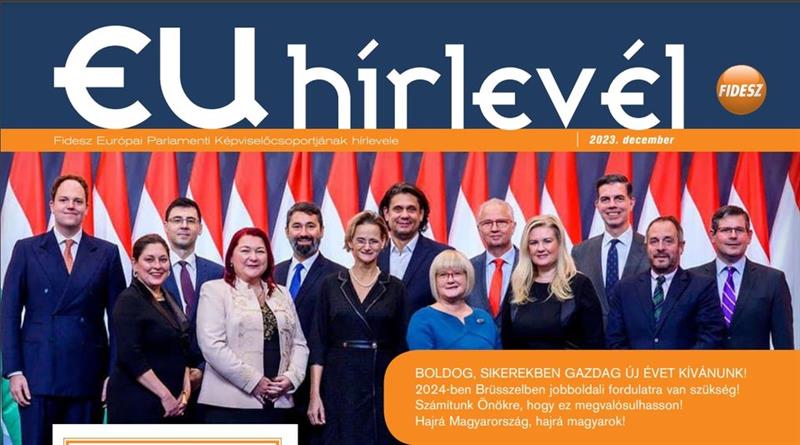 EU hírlevél

FIDESZ

Fidesz Európai Parlamenti Képviselőcsoportjának hírlevele

2023. december

BOLDOG, SIKEREKBEN GAZDAG ÚJ ÉVET KÍVÁNUNK!
2024-ben Brüsszelben jobboldali fordulatra van szükség!
Számítunk Önökre, hogy ez megvalósulhasson!
Hajrá Magyarország, hajrá magyarok!